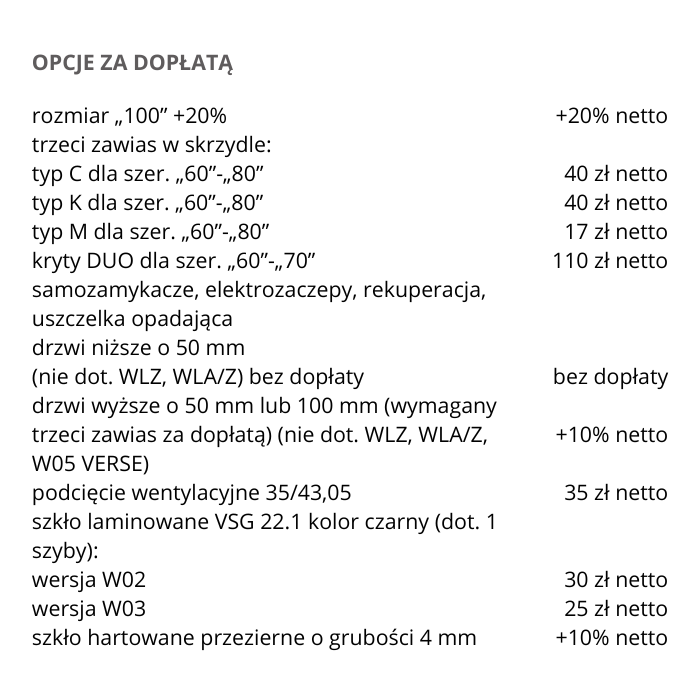 OPCJE ZA DOPŁATĄ

| | |
|---|---|
| rozmiar „100” +20% | +20% netto |
| trzeci zawias w skrzydle: | |
| typ C dla szer. „60”-„80” | 40 zł netto |
| typ K dla szer. „60”-„80” | 40 zł netto |
| typ M dla szer. „60”-„80” | 17 zł netto |
| kryty DUO dla szer. „60”-„70” | 110 zł netto |
| samozamykacze, elektrozaczepy, rekuperacja, uszczelka opadająca | |
| drzwi niższe o 50 mm (nie dot. WLZ, WLA/Z) bez dopłaty | bez dopłaty |
| drzwi wyższe o 50 mm lub 100 mm (wymagany trzeci zawias za dopłatą) (nie dot. WLZ, WLA/Z, W05 VERSE) | +10% netto |
| podcięcie wentylacyjne 35/43,05 | 35 zł netto |
| szkło laminowane VSG 22.1 kolor czarny (dot. 1 szyby): | |
| wersja W02 | 30 zł netto |
| wersja W03 | 25 zł netto |
| szkło hartowane przezierne o grubości 4 mm | +10% netto |